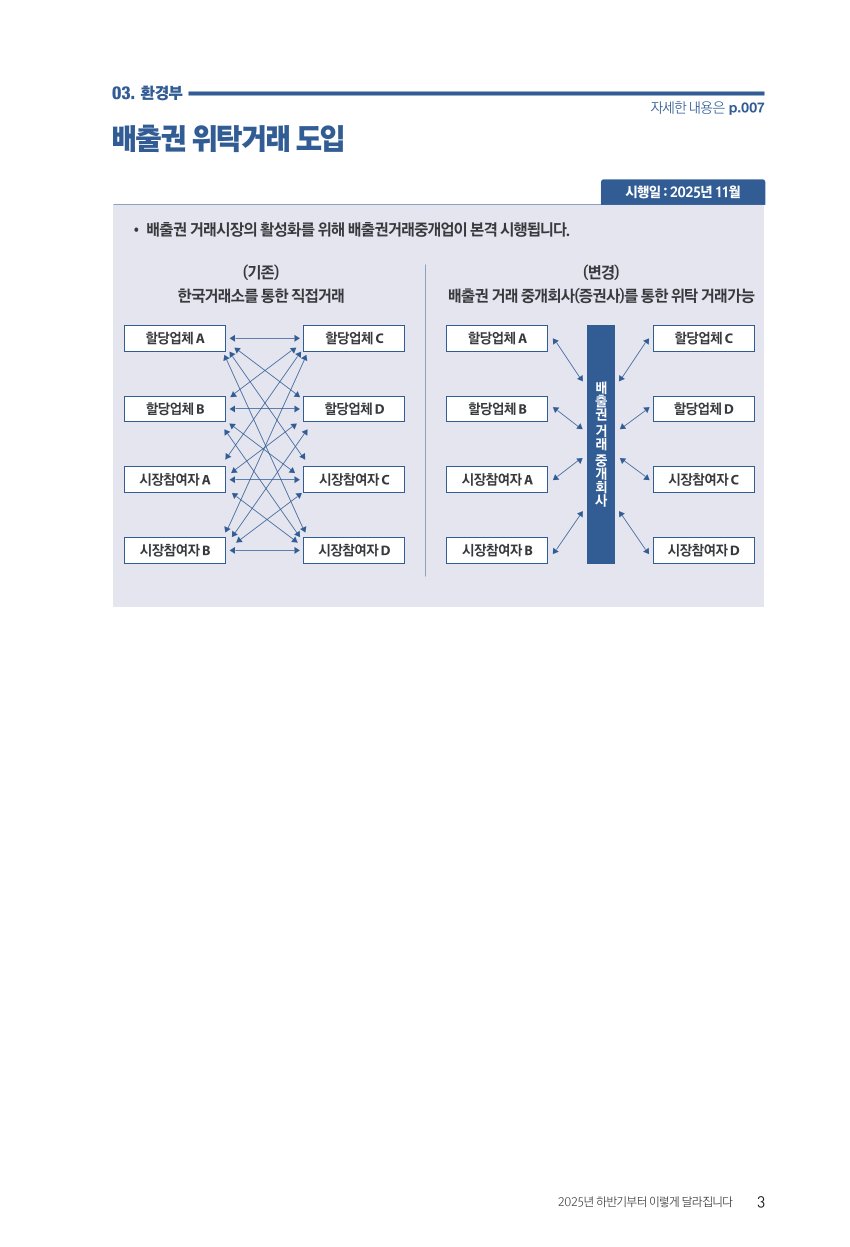 03. 환경부

자세한 내용은 p.007

배출권 위탁거래 도입

시행일 : 2025년 11월

• 배출권 거래시장의 활성화를 위해 배출권거래중개업이 본격 시행됩니다.

(기존)
한국거래소를 통한 직접거래

할당업체 A
할당업체 B
시장참여자 A
시장참여자 B

할당업체 C
할당업체 D
시장참여자 C
시장참여자 D

(변경)
배출권 거래 중개회사(증권사)를 통한 위탁 거래가능

할당업체 A
할당업체 B
시장참여자 A
시장참여자 B

배출권거래중개회사

할당업체 C
할당업체 D
시장참여자 C
시장참여자 D

2025년 하반기부터 이렇게 달라집니다 3